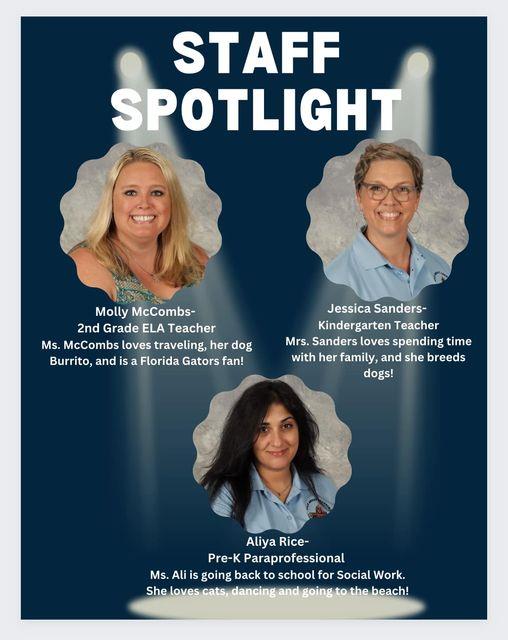 STAFF SPOTLIGHT

Molly McCombs-
2nd Grade ELA Teacher
Ms. McCombs loves traveling, her dog Burrito, and is a Florida Gators fan!

Jessica Sanders-
Kindergarten Teacher
Mrs. Sanders loves spending time with her family, and she breeds dogs!

Aliya Rice-
Pre-K Paraprofessional
Ms. Ali is going back to school for Social Work. She loves cats, dancing and going to the beach!